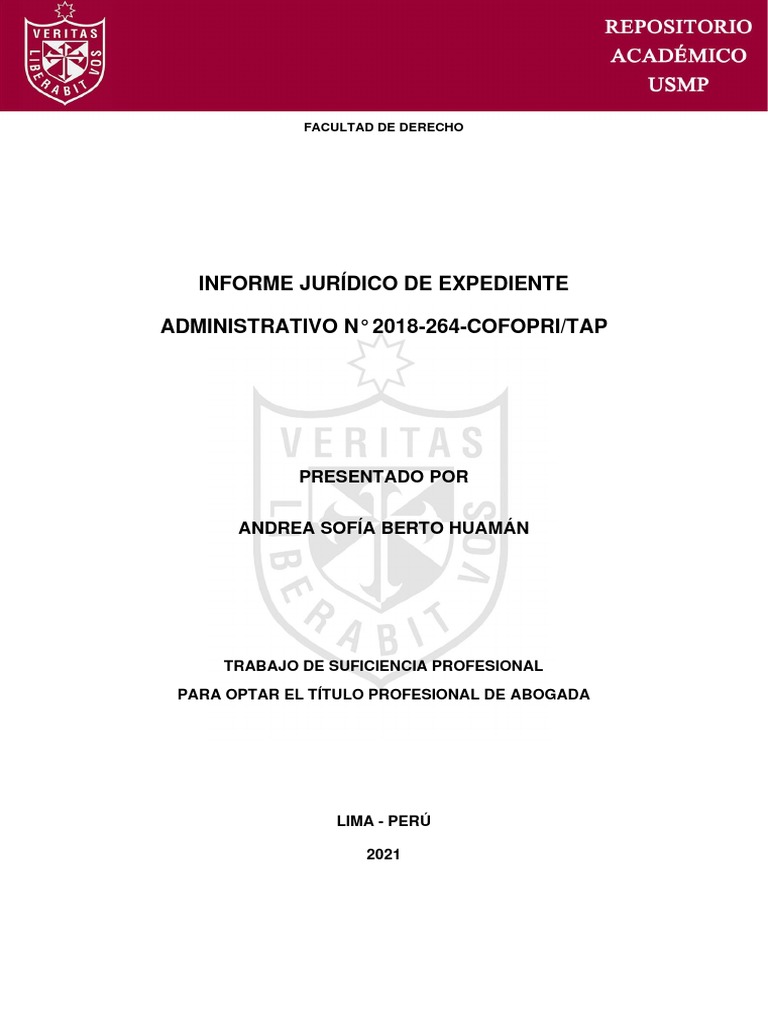 VERITAS
LIBERABIT VOS

REPOSITORIO ACADÉMICO USMP

FACULTAD DE DERECHO

INFORME JURÍDICO DE EXPEDIENTE

ADMINISTRATIVO N° 2018-264-COFOPRI/TAP

VERITAS
LIBERABIT VOS

PRESENTADO POR

ANDREA SOFÍA BERTO HUAMÁN

TRABAJO DE SUFICIENCIA PROFESIONAL

PARA OPTAR EL TÍTULO PROFESIONAL DE ABOGADA

LIMA - PERÚ

2021